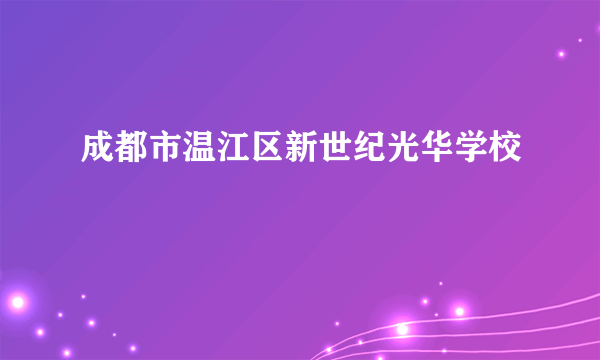 成都市温江区新世纪光华学校